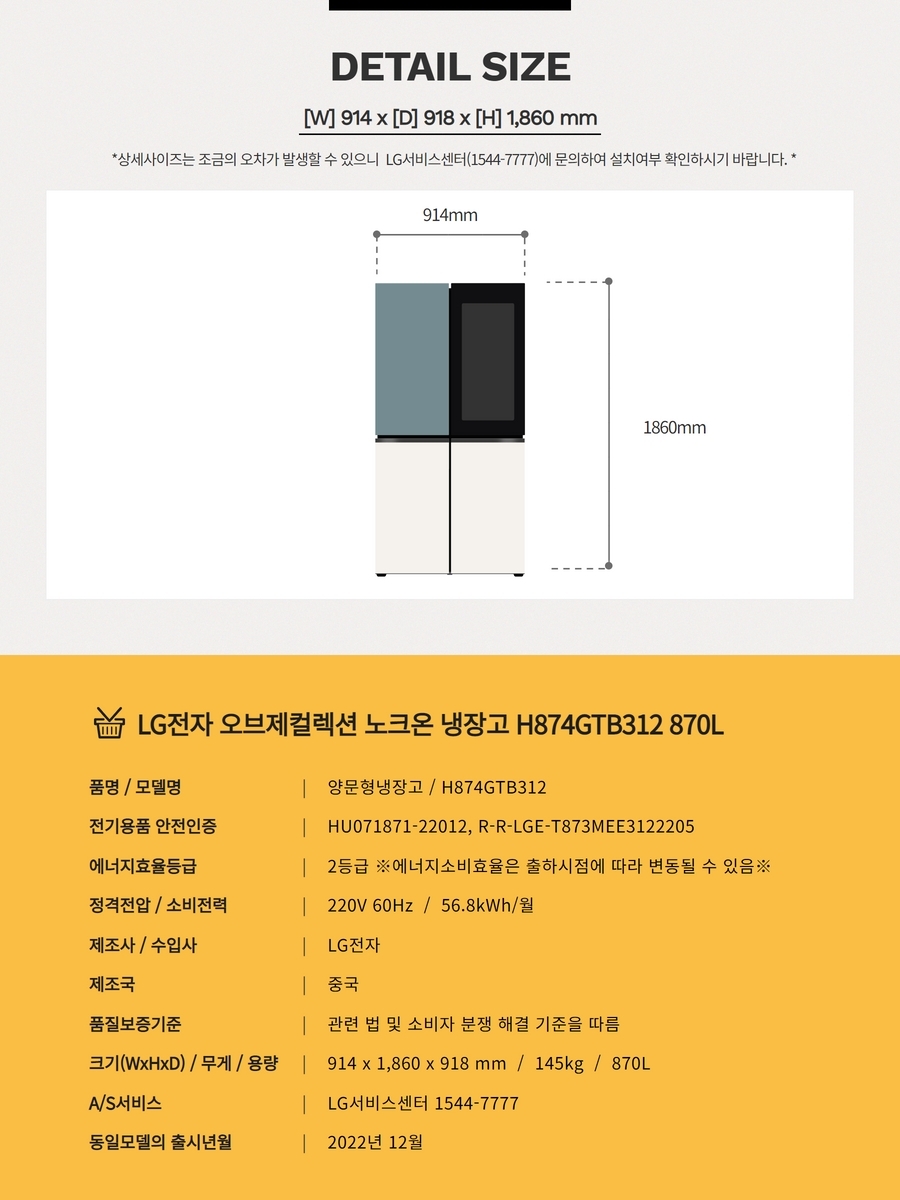 DETAIL SIZE

[W] 914 x [D] 918 x [H] 1,860 mm

*상세사이즈는 조금의 오차가 발생할 수 있으니 LG서비스센터(1544-7777)에 문의하여 설치여부 확인하시기 바랍니다. *

914mm

1860mm

LG전자 오브제컬렉션 노크온 냉장고 H874GTB312 870L

품명 / 모델명 | 양문형냉장고 / H874GTB312
전기용품 안전인증 | HU071871-22012, R-R-LGE-T873MEE3122205
에너지효율등급 | 2등급 ※에너지소비효율은 출하시점에 따라 변동될 수 있음※
정격전압 / 소비전력 | 220V 60Hz / 56.8kWh/월
제조사 / 수입사 | LG전자
제조국 | 중국
품질보증기준 | 관련 법 및 소비자 분쟁 해결 기준을 따름
크기(WxHxD) / 무게 / 용량 | 914 x 1,860 x 918 mm / 145kg / 870L
A/S서비스 | LG서비스센터 1544-7777
동일모델의 출시년월 | 2022년 12월